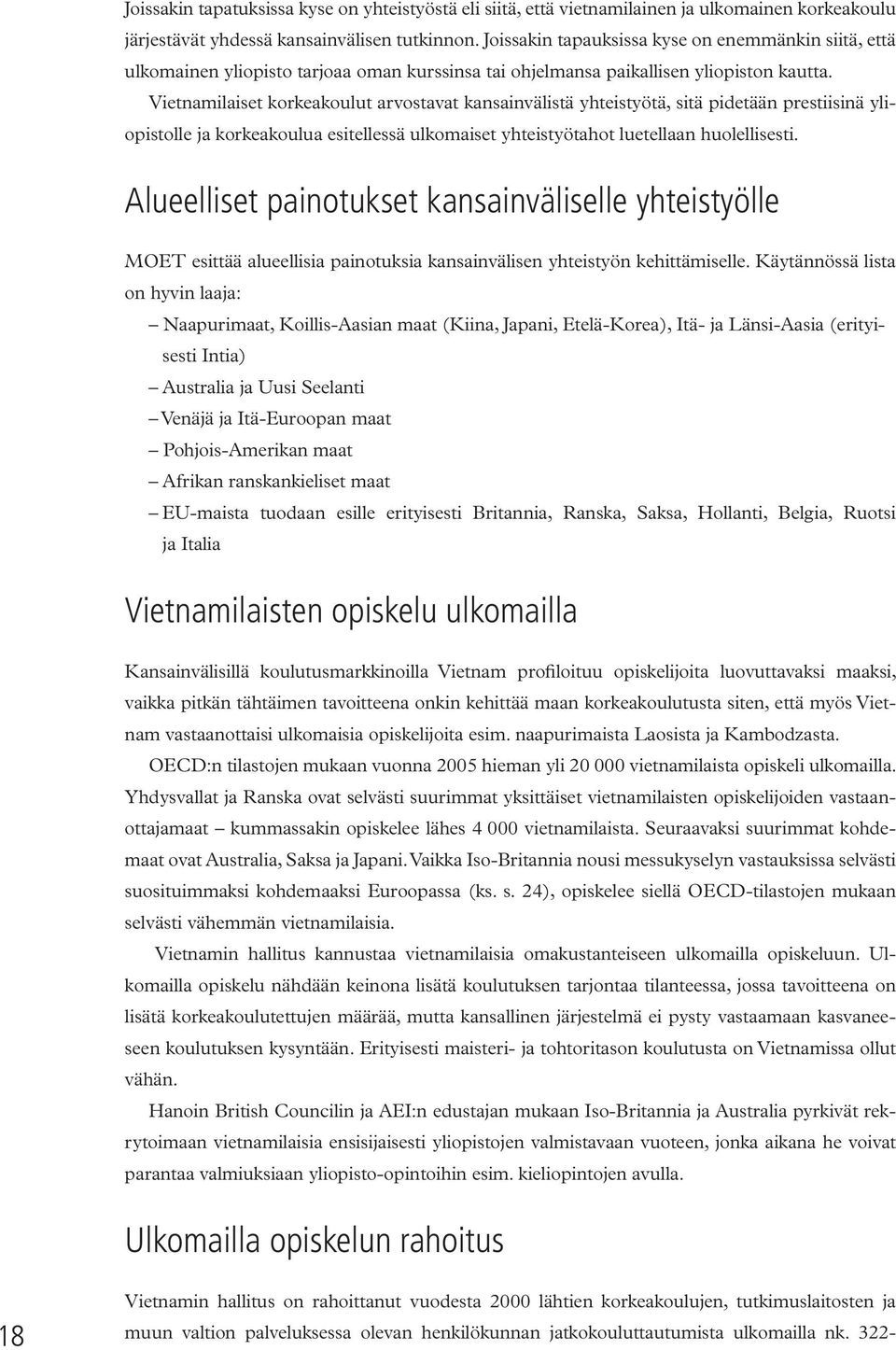 Joissakin tapatuksissa kyse on yhteistyöstä eli siitä, että vietnamilainen ja ulkomainen korkeakoulu järjestävät yhdessä kansainvälisen tutkinnon. Joissakin tapauksissa kyse on enemmänkin siitä, että ulkomainen yliopisto tarjoaa oman kurssinsa tai ohjelmansa paikallisen yliopiston kautta.

Vietnamilaiset korkeakoulut arvostavat kansainvälistä yhteistyötä, sitä pidetään prestiisinä yliopistolle ja korkeakoulua esitellessä ulkomaiset yhteistyötahot luetellaan huolellisesti.

Alueelliset painotukset kansainväliselle yhteistyölle

MOET esittää alueellisia painotuksia kansainvälisen yhteistyön kehittämiselle. Käytännössä lista on hyvin laaja:

– Naapurimaat, Koillis-Aasian maat (Kiina, Japani, Etelä-Korea), Itä- ja Länsi-Aasia (erityisesti Intia)
– Australia ja Uusi Seelanti
– Venäjä ja Itä-Euroopan maat
– Pohjois-Amerikan maat
– Afrikan ranskankieliset maat
– EU-maista tuodaan esille erityisesti Britannia, Ranska, Saksa, Hollanti, Belgia, Ruotsi ja Italia

Vietnamilaisten opiskelu ulkomailla

Kansainvälisillä koulutusmarkkinoilla Vietnam profiloituu opiskelijoita luovuttavaksi maaksi, vaikka pitkän tähtäimen tavoitteena onkin kehittää maan korkeakoulutusta siten, että myös Vietnam vastaanottaisi ulkomaisia opiskelijoita esim. naapurimaista Laosista ja Kambodzasta.

OECD:n tilastojen mukaan vuonna 2005 hieman yli 20 000 vietnamilaista opiskeli ulkomailla. Yhdysvallat ja Ranska ovat selvästi suurimmat yksittäiset vietnamilaisten opiskelijoiden vastaanottajamaat – kummassakin opiskelee lähes 4 000 vietnamilaista. Seuraavaksi suurimmat kohdemaat ovat Australia, Saksa ja Japani. Vaikka Iso-Britannia nousi messukyselyn vastauksissa selvästi suosituimmaksi kohdemaaksi Euroopassa (ks. s. 24), opiskelee siellä OECD-tilastojen mukaan selvästi vähemmän vietnamilaisia.

Vietnamin hallitus kannustaa vietnamilaisia omakustanteiseen ulkomailla opiskeluun. Ulkomailla opiskelu nähdään keinona lisätä koulutuksen tarjontaa tilanteessa, jossa tavoitteena on lisätä korkeakoulutettujen määrää, mutta kansallinen järjestelmä ei pysty vastaamaan kasvaneeseen koulutuksen kysyntään. Erityisesti maisteri- ja tohtoritason koulutusta on Vietnamissa ollut vähän.

Hanoin British Councilin ja AEI:n edustajan mukaan Iso-Britannia ja Australia pyrkivät rekrytoimaan vietnamilaisia ensisijaisesti yliopistojen valmistavaan vuoteen, jonka aikana he voivat parantaa valmiuksiaan yliopisto-opintoihin esim. kieliopintojen avulla.

Ulkomailla opiskelun rahoitus

Vietnamin hallitus on rahoittanut vuodesta 2000 lähtien korkeakoulujen, tutkimuslaitosten ja muun valtion palveluksessa olevan henkilökunnan jatkokouluttautumista ulkomailla nk. 322-

18